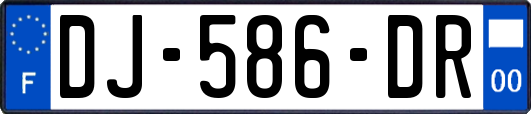 F

DJ-586-DR

00